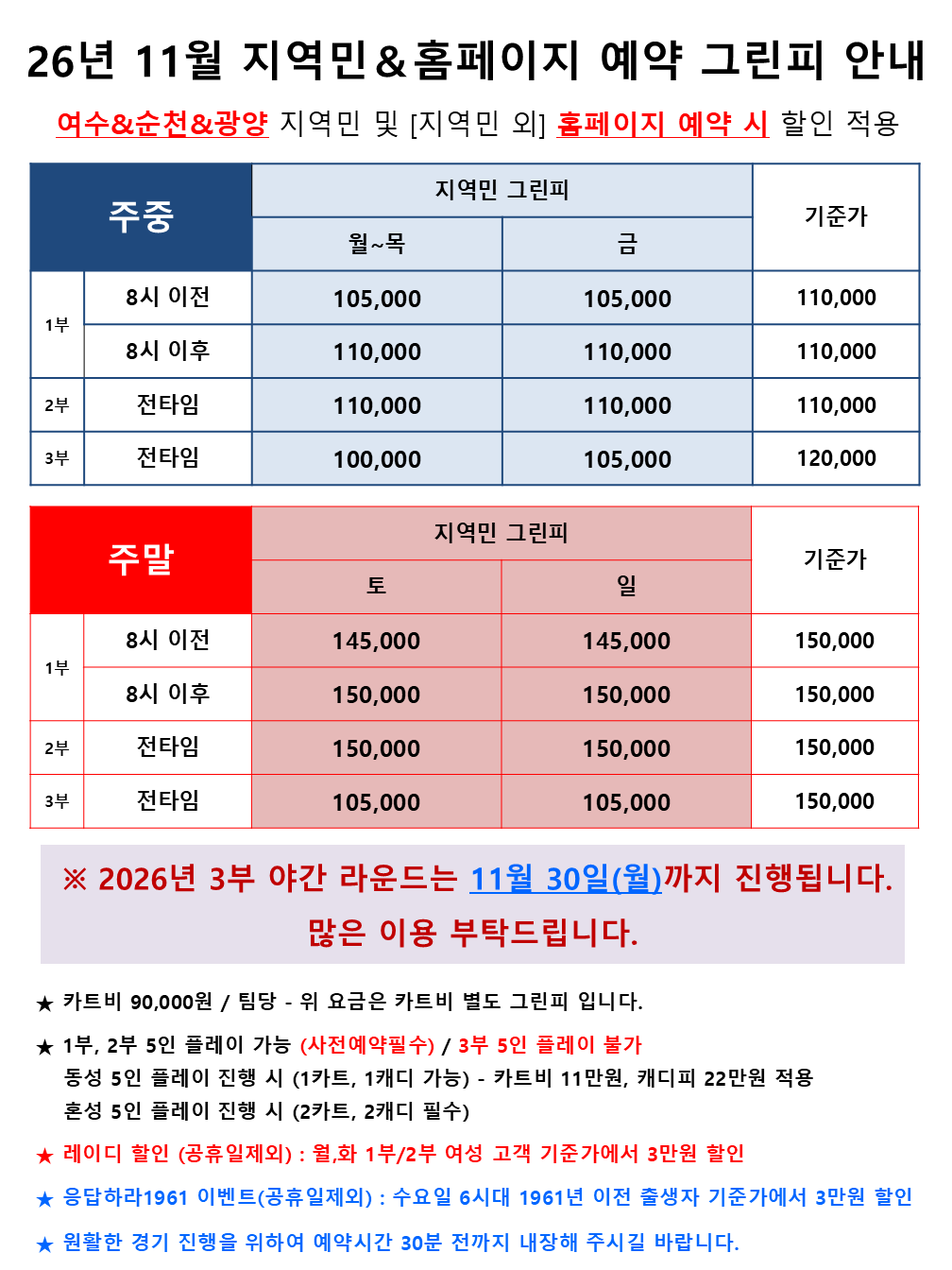 26년 11월 지역민&홈페이지 예약 그린피 안내

여수&순천&광양 지역민 및 [지역민 외] 홈페이지 예약 시 할인 적용

| 주중 | | 지역민 그린피 | | 기준가 |
|---|---|---|---|---|
| | | 월~목 | 금 | |
| 1부 | 8시 이전 | 105,000 | 105,000 | 110,000 |
| | 8시 이후 | 110,000 | 110,000 | 110,000 |
| 2부 | 전타임 | 110,000 | 110,000 | 110,000 |
| 3부 | 전타임 | 100,000 | 105,000 | 120,000 |

| 주말 | | 지역민 그린피 | | 기준가 |
|---|---|---|---|---|
| | | 토 | 일 | |
| 1부 | 8시 이전 | 145,000 | 145,000 | 150,000 |
| | 8시 이후 | 150,000 | 150,000 | 150,000 |
| 2부 | 전타임 | 150,000 | 150,000 | 150,000 |
| 3부 | 전타임 | 105,000 | 105,000 | 150,000 |

※ 2026년 3부 야간 라운드는 11월 30일(월)까지 진행됩니다.
많은 이용 부탁드립니다.

★ 카트비 90,000원 / 팀당 - 위 요금은 카트비 별도 그린피 입니다.

★ 1부, 2부 5인 플레이 가능 (사전예약필수) / 3부 5인 플레이 불가
동성 5인 플레이 진행 시 (1카트, 1캐디 가능) - 카트비 11만원, 캐디피 22만원 적용
혼성 5인 플레이 진행 시 (2카트, 2캐디 필수)

★ 레이디 할인 (공휴일제외) : 월,화 1부/2부 여성 고객 기준가에서 3만원 할인

★ 응답하라1961 이벤트(공휴일제외) : 수요일 6시대 1961년 이전 출생자 기준가에서 3만원 할인

★ 원활한 경기 진행을 위하여 예약시간 30분 전까지 내장해 주시길 바랍니다.